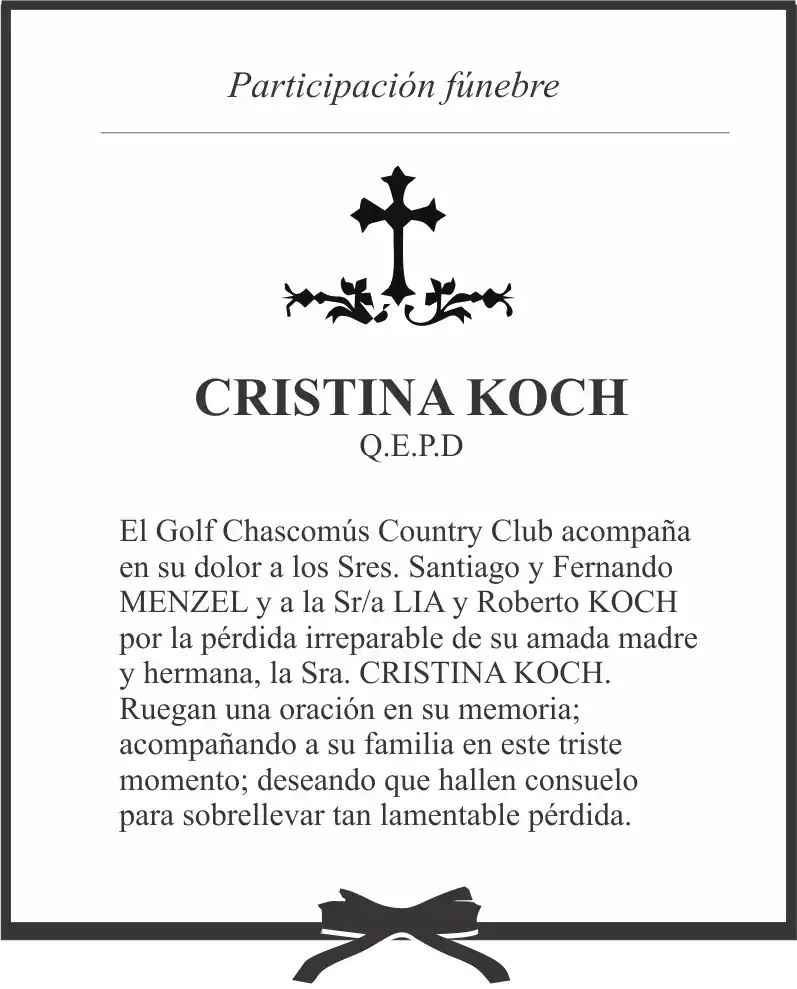 Participación fúnebre

CRISTINA KOCH
Q.E.P.D

El Golf Chascomús Country Club acompaña en su dolor a los Sres. Santiago y Fernando MENZEL y a la Sr/a LIA y Roberto KOCH por la pérdida irreparable de su amada madre y hermana, la Sra. CRISTINA KOCH. Ruegan una oración en su memoria; acompañando a su familia en este triste momento; deseando que hallen consuelo para sobrellevar tan lamentable pérdida.